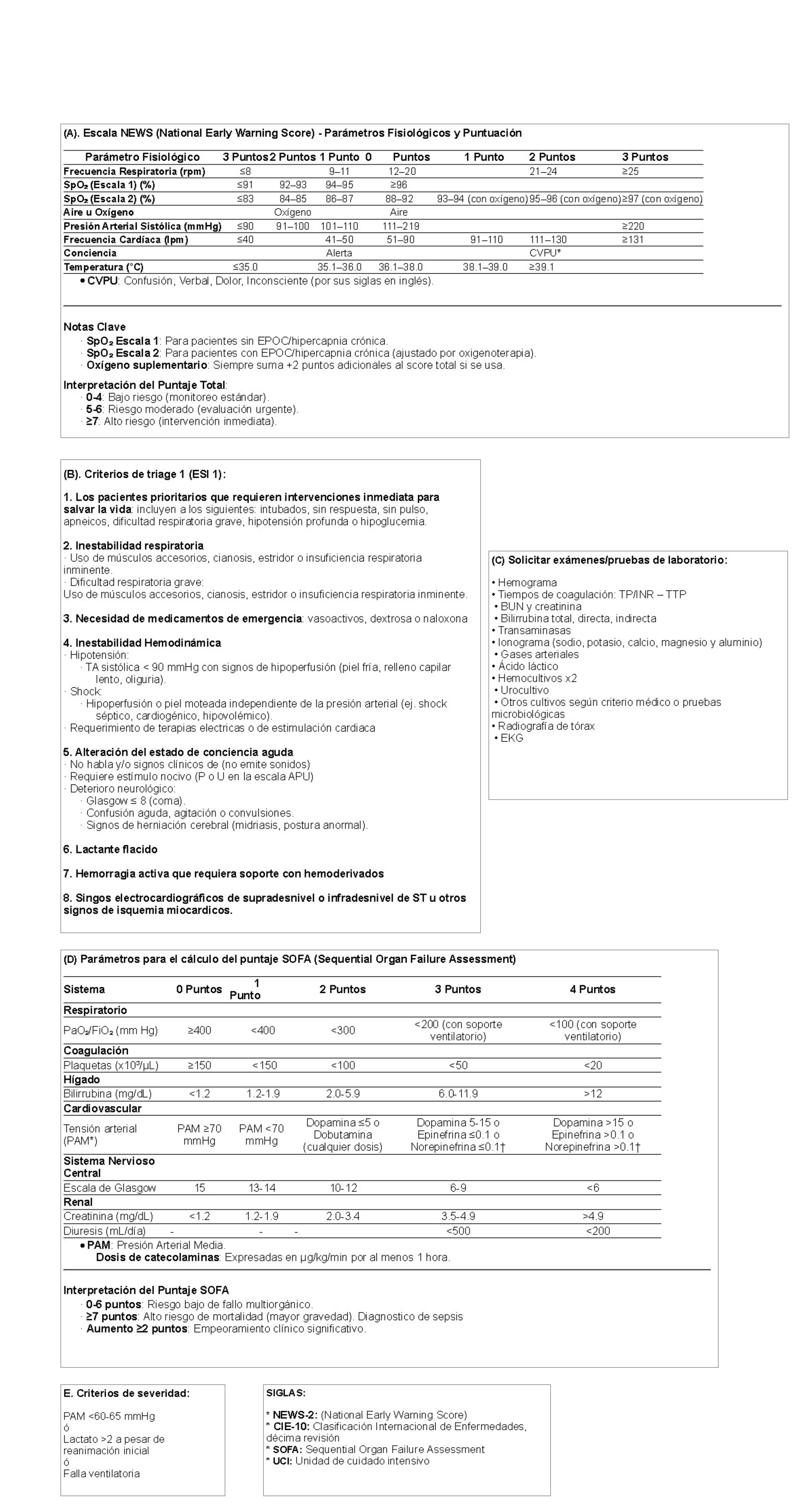 (A). Escala NEWS (National Early Warning Score) - Parámetros Fisiológicos y Puntuación

| Parámetro Fisiológico | 3 Puntos | 2 Puntos | 1 Punto | 0 Puntos | 1 Punto | 2 Puntos | 3 Puntos |
|---|---|---|---|---|---|---|---|
| Frecuencia Respiratoria (rpm) | ≤8 | | 9–11 | 12–20 | | 21–24 | ≥25 |
| SpO₂ (Escala 1) (%) | ≤91 | 92–93 | 94–95 | ≥96 | | | |
| SpO₂ (Escala 2) (%) | ≤83 | 84–85 | 86–87 | 88–92 | 93–94 (con oxígeno) | 95–96 (con oxígeno) | ≥97 (con oxígeno) |
| Aire u Oxígeno | | Oxígeno | | Aire | | | |
| Presión Arterial Sistólica (mmHg) | ≤90 | 91–100 | 101–110 | 111–219 | | | ≥220 |
| Frecuencia Cardíaca (lpm) | ≤40 | | 41–50 | 51–90 | 91–110 | 111–130 | ≥131 |
| Conciencia | | | Alerta | | | CVPU* | |
| Temperatura (°C) | ≤35.0 | | 35.1–36.0 | 36.1–38.0 | 38.1–39.0 | ≥39.1 | |

• CVPU: Confusión, Verbal, Dolor, Inconsciente (por sus siglas en inglés).

Notas Clave
· SpO₂ Escala 1: Para pacientes sin EPOC/hipercapnia crónica.
· SpO₂ Escala 2: Para pacientes con EPOC/hipercapnia crónica (ajustado por oxigenoterapia).
· Oxígeno suplementario: Siempre suma +2 puntos adicionales al score total si se usa.

Interpretación del Puntaje Total:
· 0-4: Bajo riesgo (monitoreo estándar).
· 5-6: Riesgo moderado (evaluación urgente).
· ≥7: Alto riesgo (intervención inmediata).

(B). Criterios de triage 1 (ESI 1):

1. Los pacientes prioritarios que requieren intervenciones inmediata para salvar la vida: incluyen a los siguientes: intubados, sin respuesta, sin pulso, apneicos, dificultad respiratoria grave, hipotensión profunda o hipoglucemia.

2. Inestabilidad respiratoria
· Uso de músculos accesorios, cianosis, estridor o insuficiencia respiratoria inminente.
· Dificultad respiratoria grave:
Uso de músculos accesorios, cianosis, estridor o insuficiencia respiratoria inminente.

3. Necesidad de medicamentos de emergencia: vasoactivos, dextrosa o naloxona

4. Inestabilidad Hemodinámica
· Hipotensión:
· TA sistólica < 90 mmHg con signos de hipoperfusión (piel fría, relleno capilar lento, oliguria).
· Shock:
· Hipoperfusión o piel moteada independiente de la presión arterial (ej. shock séptico, cardiogénico, hipovolémico).
· Requerimiento de terapias electricas o de estimulación cardiaca

5. Alteración del estado de conciencia aguda
· No habla y/o signos clínicos de (no emite sonidos)
· Requiere estímulo nocivo (P o U en la escala APU)
· Deterioro neurológico:
· Glasgow ≤ 8 (coma).
· Confusión aguda, agitación o convulsiones.
· Signos de herniación cerebral (midriasis, postura anormal).

6. Lactante flacido

7. Hemorragia activa que requiera soporte con hemoderivados

8. Singos electrocardiográficos de supradesnivel o infradesnivel de ST u otros signos de isquemia miocardicos.

(C) Solicitar exámenes/pruebas de laboratorio:

• Hemograma
• Tiempos de coagulación: TP/INR – TTP
• BUN y creatinina
• Bilirrubina total, directa, indirecta
• Transaminasas
• Ionograma (sodio, potasio, calcio, magnesio y aluminio)
• Gases arteriales
• Ácido láctico
• Hemocultivos x2
• Urocultivo
• Otros cultivos según criterio médico o pruebas microbiológicas
• Radiografía de tórax
• EKG

(D) Parámetros para el cálculo del puntaje SOFA (Sequential Organ Failure Assessment)

| Sistema | 0 Puntos | 1 Punto | 2 Puntos | 3 Puntos | 4 Puntos |
|---|---|---|---|---|---|
| Respiratorio | | | | | |
| PaO₂/FiO₂ (mm Hg) | ≥400 | <400 | <300 | <200 (con soporte ventilatorio) | <100 (con soporte ventilatorio) |
| Coagulación | | | | | |
| Plaquetas (x10³/μL) | ≥150 | <150 | <100 | <50 | <20 |
| Hígado | | | | | |
| Bilirrubina (mg/dL) | <1.2 | 1.2-1.9 | 2.0-5.9 | 6.0-11.9 | >12 |
| Cardiovascular | | | | | |
| Tensión arterial (PAM*) | PAM ≥70 mmHg | PAM <70 mmHg | Dopamina ≤5 o Dobutamina (cualquier dosis) | Dopamina 5-15 o Epinefrina ≤0.1 o Norepinefrina ≤0.1† | Dopamina >15 o Epinefrina >0.1 o Norepinefrina >0.1† |
| Sistema Nervioso Central | | | | | |
| Escala de Glasgow | 15 | 13-14 | 10-12 | 6-9 | <6 |
| Renal | | | | | |
| Creatinina (mg/dL) | <1.2 | 1.2-1.9 | 2.0-3.4 | 3.5-4.9 | >4.9 |
| Diuresis (mL/día) | - | - | - | <500 | <200 |

• PAM: Presión Arterial Media.
Dosis de catecolaminas: Expresadas en μg/kg/min por al menos 1 hora.

Interpretación del Puntaje SOFA
· 0-6 puntos: Riesgo bajo de fallo multiorgánico.
· ≥7 puntos: Alto riesgo de mortalidad (mayor gravedad). Diagnostico de sepsis
· Aumento ≥2 puntos: Empeoramiento clínico significativo.

E. Criterios de severidad:

PAM <60-65 mmHg
ó
Lactato >2 a pesar de reanimación inicial
ó
Falla ventilatoria

SIGLAS:

* NEWS-2: (National Early Warning Score)
* CIE-10: Clasificación Internacional de Enfermedades, décima revisión
* SOFA: Sequential Organ Failure Assessment
* UCI: Unidad de cuidado intensivo